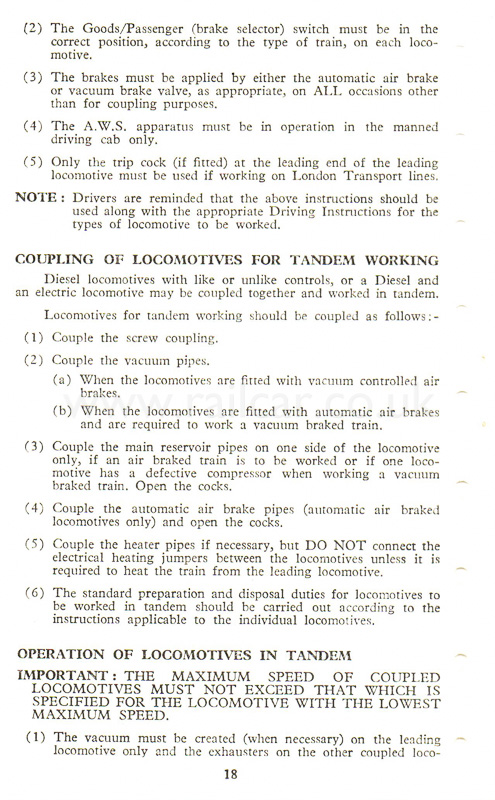 (2) The Goods/Passenger (brake selector) switch must be in the correct position, according to the type of train, on each locomotive.

(3) The brakes must be applied by either the automatic air brake or vacuum brake valve, as appropriate, on ALL occasions other than for coupling purposes.

(4) The A.W.S. apparatus must be in operation in the manned driving cab only.

(5) Only the trip cock (if fitted) at the leading end of the leading locomotive must be used if working on London Transport lines.

NOTE: Drivers are reminded that the above instructions should be used along with the appropriate Driving Instructions for the types of locomotive to be worked.

COUPLING OF LOCOMOTIVES FOR TANDEM WORKING

Diesel locomotives with like or unlike controls, or a Diesel and an electric locomotive may be coupled together and worked in tandem.

Locomotives for tandem working should be coupled as follows:-

(1) Couple the screw coupling.

(2) Couple the vacuum pipes.

(a) When the locomotives are fitted with vacuum controlled air brakes.

(b) When the locomotives are fitted with automatic air brakes and are required to work a vacuum braked train.

www.railcar.co.uk

(3) Couple the main reservoir pipes on one side of the locomotive only, if an air braked train is to be worked or if one locomotive has a defective compressor when working a vacuum braked train. Open the cocks.

(4) Couple the automatic air brake pipes (automatic air braked locomotives only) and open the cocks.

(5) Couple the heater pipes if necessary, but DO NOT connect the electrical heating jumpers between the locomotives unless it is required to heat the train from the leading locomotive.

(6) The standard preparation and disposal duties for locomotives to be worked in tandem should be carried out according to the instructions applicable to the individual locomotives.

OPERATION OF LOCOMOTIVES IN TANDEM

IMPORTANT: THE MAXIMUM SPEED OF COUPLED LOCOMOTIVES MUST NOT EXCEED THAT WHICH IS SPECIFIED FOR THE LOCOMOTIVE WITH THE LOWEST MAXIMUM SPEED.

(1) The vacuum must be created (when necessary) on the leading locomotive only and the exhausters on the other coupled loco-

18